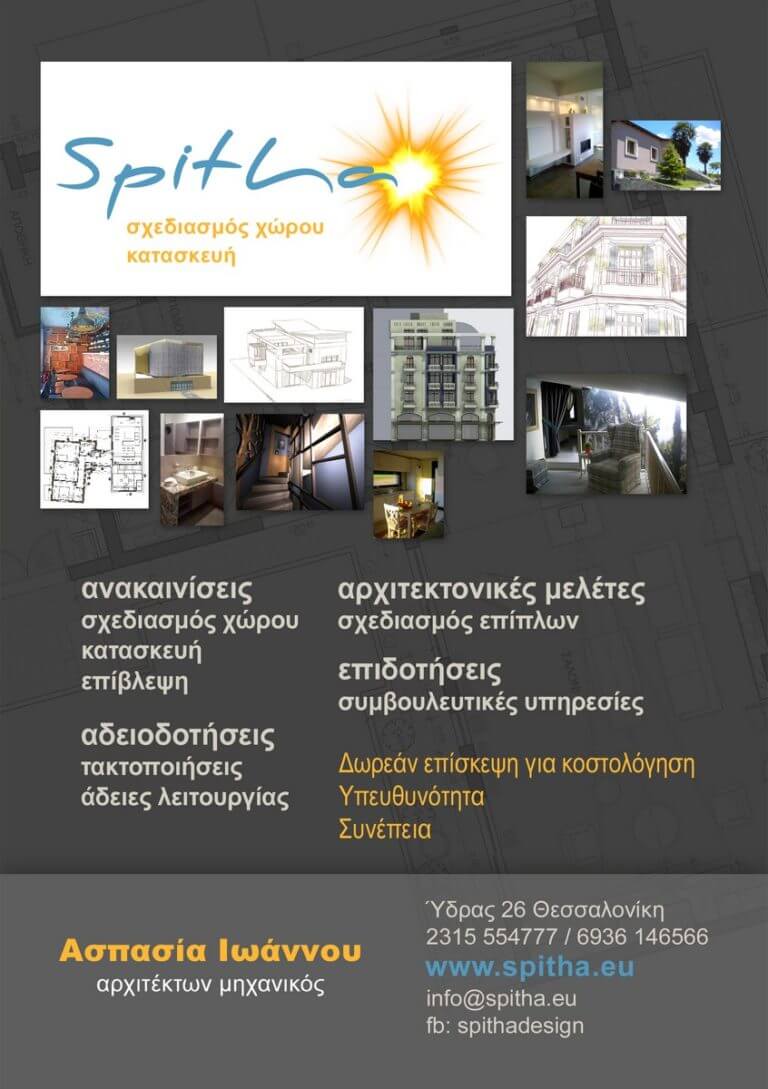 Spitha
σχεδιασμός χώρου
κατασκευή

ανακαινίσεις
σχεδιασμός χώρου
κατασκευή
επίβλεψη

αδειοδοτήσεις
τακτοποιήσεις
άδειες λειτουργίας

αρχιτεκτονικές μελέτες
σχεδιασμός επίπλων

επιδοτήσεις
συμβουλευτικές υπηρεσίες

Δωρεάν επίσκεψη για κοστολόγηση
Υπευθυνότητα
Συνέπεια

Ασπασία Ιωάννου
αρχιτέκτων μηχανικός

Ύδρας 26 Θεσσαλονίκη
2315 554777 / 6936 146566
www.spitha.eu
info@spitha.eu
fb: spithadesign